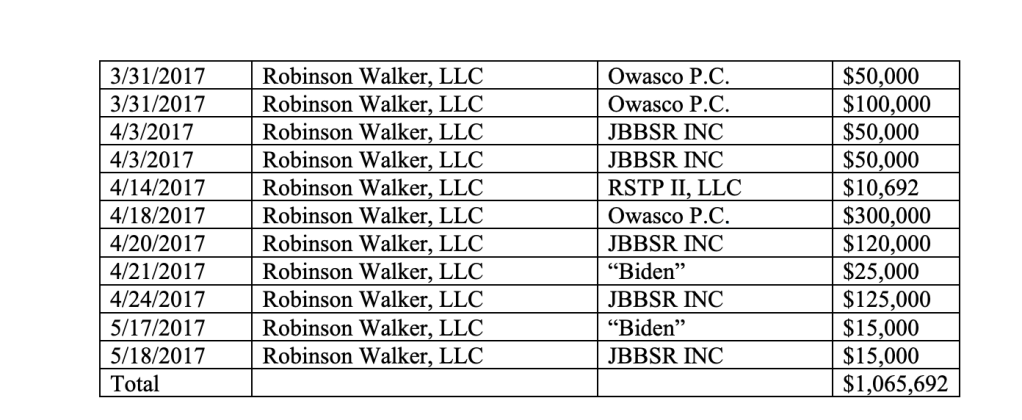 | 3/31/2017 | Robinson Walker, LLC | Owasco P.C. | $50,000 |
|---|---|---|---|
| 3/31/2017 | Robinson Walker, LLC | Owasco P.C. | $100,000 |
| 4/3/2017 | Robinson Walker, LLC | JBBSR INC | $50,000 |
| 4/3/2017 | Robinson Walker, LLC | JBBSR INC | $50,000 |
| 4/14/2017 | Robinson Walker, LLC | RSTP II, LLC | $10,692 |
| 4/18/2017 | Robinson Walker, LLC | Owasco P.C. | $300,000 |
| 4/20/2017 | Robinson Walker, LLC | JBBSR INC | $120,000 |
| 4/21/2017 | Robinson Walker, LLC | "Biden" | $25,000 |
| 4/24/2017 | Robinson Walker, LLC | JBBSR INC | $125,000 |
| 5/17/2017 | Robinson Walker, LLC | "Biden" | $15,000 |
| 5/18/2017 | Robinson Walker, LLC | JBBSR INC | $15,000 |
| Total | | | $1,065,692 |